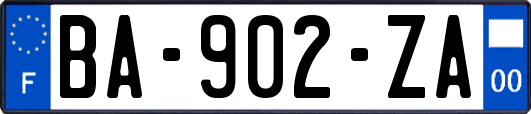 F
BA-902-ZA
00